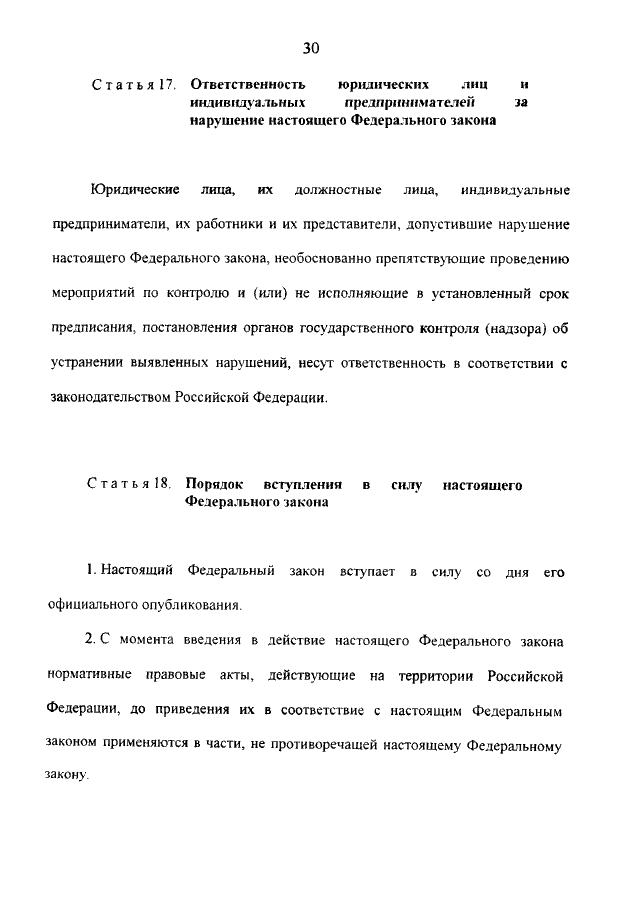 30

Статья 17. Ответственность юридических лиц и индивидуальных предпринимателей за нарушение настоящего Федерального закона

Юридические лица, их должностные лица, индивидуальные предприниматели, их работники и их представители, допустившие нарушение настоящего Федерального закона, необоснованно препятствующие проведению мероприятий по контролю и (или) не исполняющие в установленный срок предписания, постановления органов государственного контроля (надзора) об устранении выявленных нарушений, несут ответственность в соответствии с законодательством Российской Федерации.

Статья 18. Порядок вступления в силу настоящего Федерального закона

1. Настоящий Федеральный закон вступает в силу со дня его официального опубликования.

2. С момента введения в действие настоящего Федерального закона нормативные правовые акты, действующие на территории Российской Федерации, до приведения их в соответствие с настоящим Федеральным законом применяются в части, не противоречащей настоящему Федеральному закону.